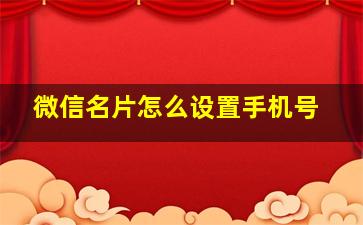 微信名片怎么设置手机号